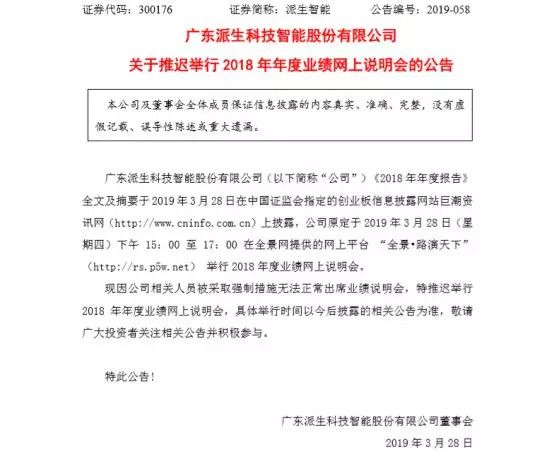 证券代码：300176　　证券简称：派生智能　　公告编号：2019-058

广东派生科技智能股份有限公司

关于推迟举行 2018 年年度业绩网上说明会的公告

本公司及董事会全体成员保证信息披露的内容真实、准确、完整，没有虚假记载、误导性陈述或重大遗漏。

广东派生科技智能股份有限公司（以下简称“公司”）《2018 年年度报告》全文及摘要于 2019 年 3 月 28 日在中国证监会指定的创业板信息披露网站巨潮资讯网（http://www.cninfo.com.cn）上披露，公司原定于 2019 年 3 月 28 日（星期四）下午 15：00 至 17：00 在全景网提供的网上平台 “全景•路演天下”（http://rs.p5w.net） 举行 2018 年度业绩网上说明会。

现因公司相关人员被采取强制措施无法正常出席业绩说明会，特推迟举行 2018 年年度业绩网上说明会，具体举行时间以今后披露的相关公告为准，敬请广大投资者关注相关公告并积极参与。

特此公告！

广东派生科技智能股份有限公司董事会

2019 年 3 月 28 日